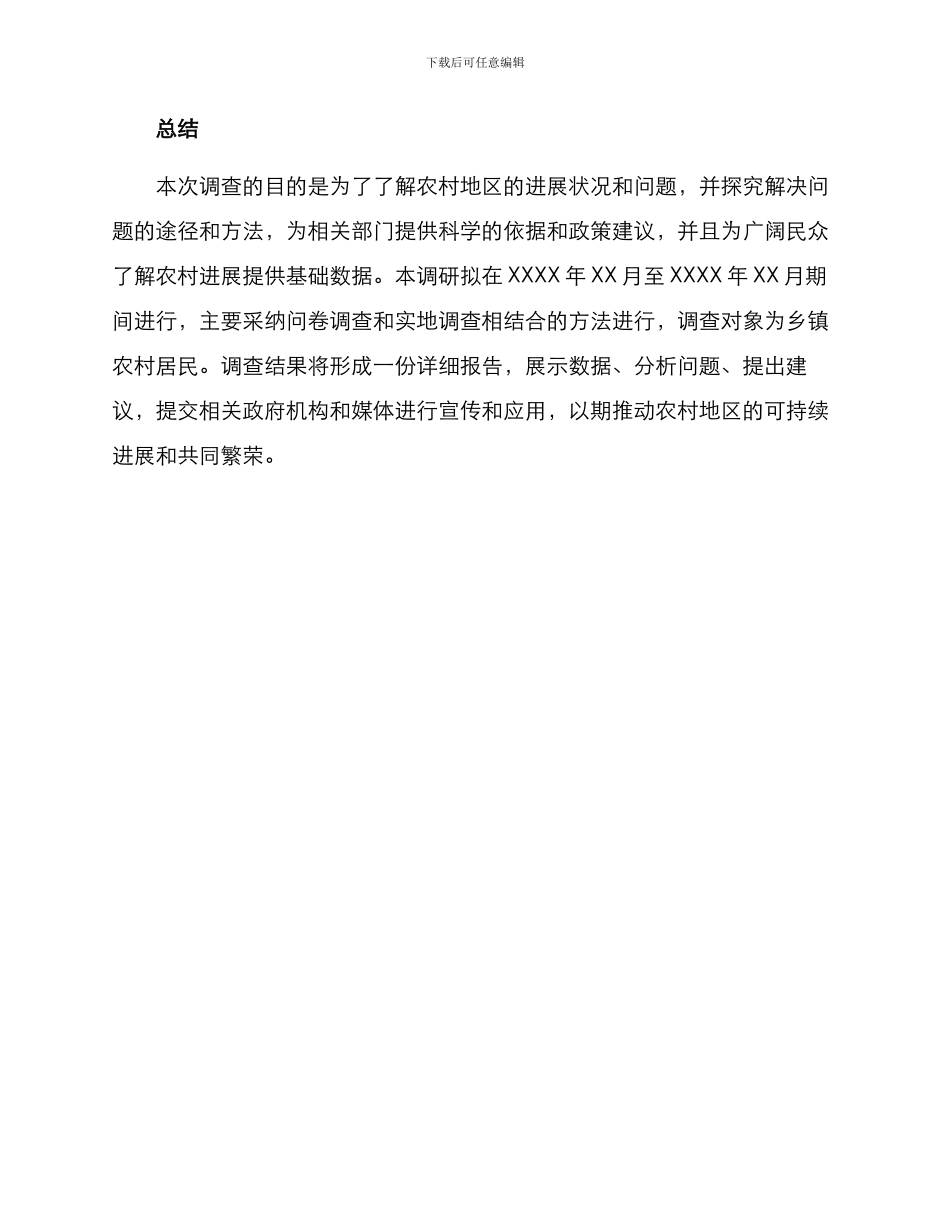 下载后可任意编辑

总结

本次调查的目的是为了了解农村地区的进展状况和问题，并探究解决问题的途径和方法，为相关部门提供科学的依据和政策建议，并且为广阔民众了解农村进展提供基础数据。本调研拟在 XXXX 年 XX 月至 XXXX 年 XX 月期间进行，主要采纳问卷调查和实地调查相结合的方法进行，调查对象为乡镇农村居民。调查结果将形成一份详细报告，展示数据、分析问题、提出建议，提交相关政府机构和媒体进行宣传和应用，以期推动农村地区的可持续进展和共同繁荣。